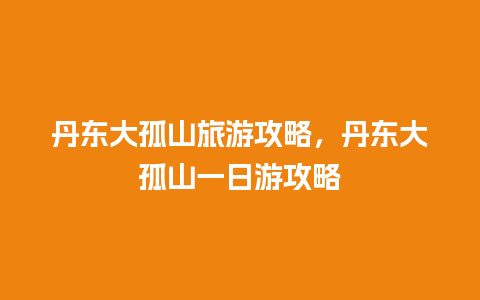 丹东大孤山旅游攻略，丹东大孤山一日游攻略